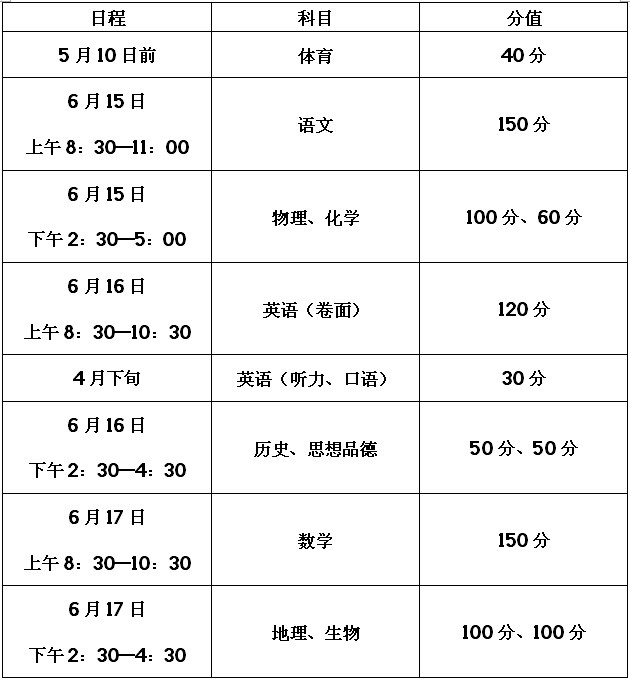 | 日程 | 科目 | 分值 |
|---|---|---|
| 5月10日前 | 体育 | 40分 |
| 6月15日 上午8：30—11：00 | 语文 | 150分 |
| 6月15日 下午2：30—5：00 | 物理、化学 | 100分、60分 |
| 6月16日 上午8：30—10：30 | 英语（卷面） | 120分 |
| 4月下旬 | 英语（听力、口语） | 30分 |
| 6月16日 下午2：30—4：30 | 历史、思想品德 | 50分、50分 |
| 6月17日 上午8：30—10：30 | 数学 | 150分 |
| 6月17日 下午2：30—4：30 | 地理、生物 | 100分、100分 |